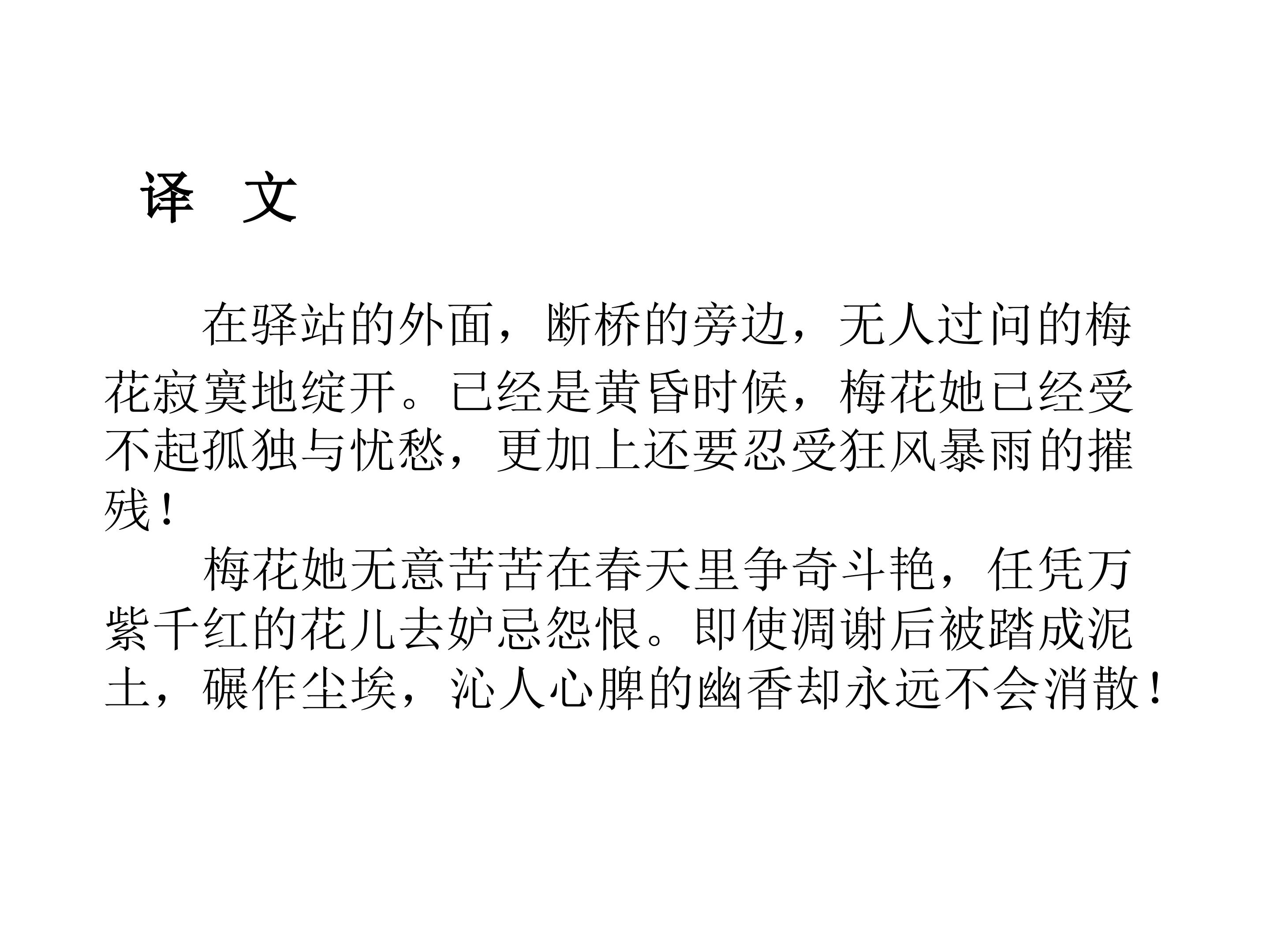 译 文

在驿站的外面，断桥的旁边，无人过问的梅花寂寞地绽开。已经是黄昏时候，梅花她已经受不起孤独与忧愁，更加上还要忍受狂风暴雨的摧残！

梅花她无意苦苦在春天里争奇斗艳，任凭万紫千红的花儿去妒忌怨恨。即使凋谢后被踏成泥土，碾作尘埃，沁人心脾的幽香却永远不会消散！